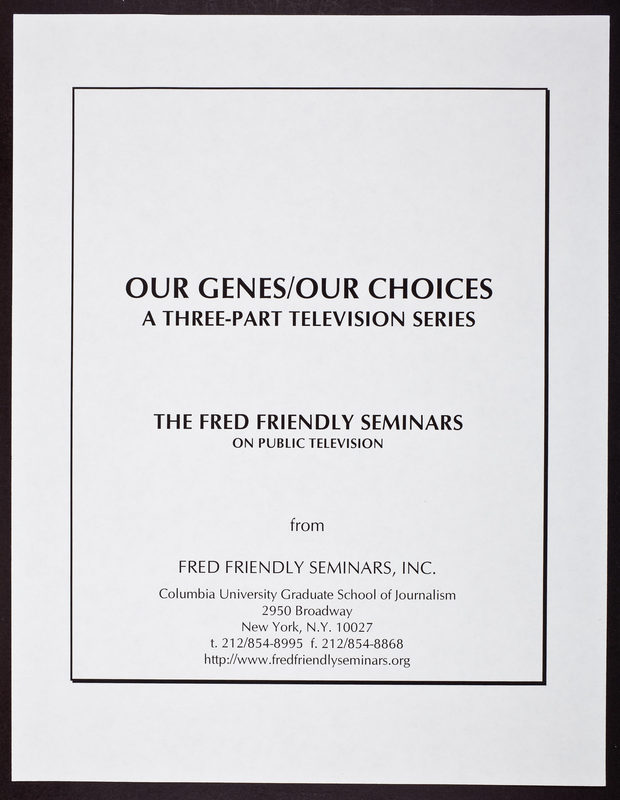 OUR GENES/OUR CHOICES
A THREE-PART TELEVISION SERIES

THE FRED FRIENDLY SEMINARS
ON PUBLIC TELEVISION

from

FRED FRIENDLY SEMINARS, INC.

Columbia University Graduate School of Journalism
2950 Broadway
New York, N.Y. 10027
t. 212/854-8995 f. 212/854-8868
http://www.fredfriendlyseminars.org